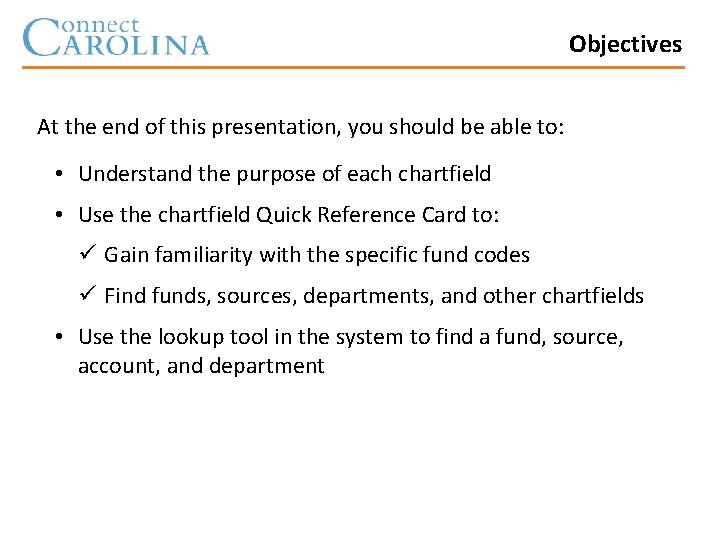 Connect CAROLINA

Objectives

At the end of this presentation, you should be able to:

• Understand the purpose of each chartfield

• Use the chartfield Quick Reference Card to:

✓ Gain familiarity with the specific fund codes

✓ Find funds, sources, departments, and other chartfields

• Use the lookup tool in the system to find a fund, source, account, and department